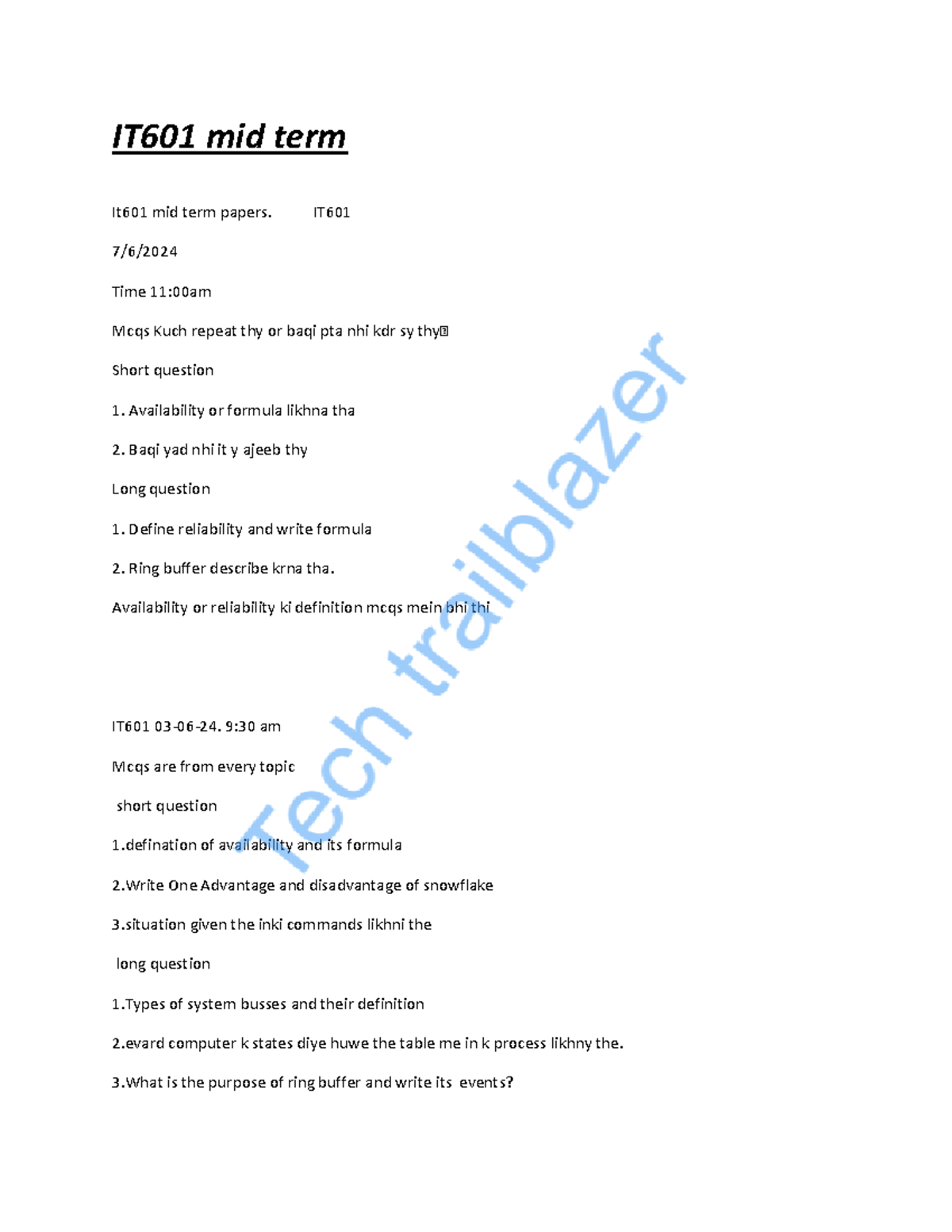 IT601 mid term

It601 mid term papers. IT601

7/6/2024

Time 11:00am

Mcqs Kuch repeat thy or baqi pta nhi kdr sy thy

Short question

1. Availability or formula likhna tha

2. Baqi yad nhi it y ajeeb thy

Long question

1. Define reliability and write formula

2. Ring buffer describe krna tha.

Availability or reliability ki definition mcqs mein bhi thi

IT601 03-06-24. 9:30 am

Mcqs are from every topic

short question

1.defination of availability and its formula

2.Write One Advantage and disadvantage of snowflake

3.situation given the inki commands likhni the

long question

1.Types of system busses and their definition

2.evard computer k states diye huwe the table me in k process likhny the.

3.What is the purpose of ring buffer and write its events?

Tech trailblazer